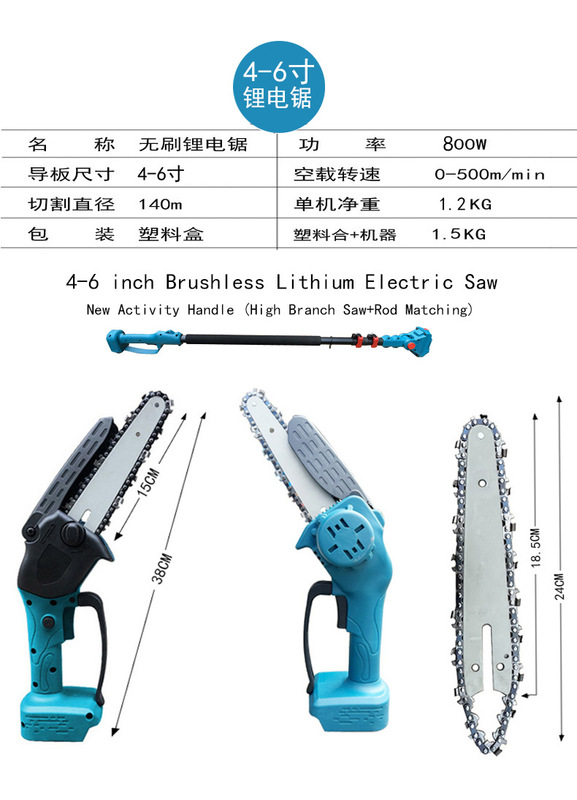 4-6寸
锂电锯

| 名　　称 | 无刷锂电锯 | 功　　率 | 800W |
|---|---|---|---|
| 导板尺寸 | 4-6寸 | 空载转速 | 0-500m/min |
| 切割直径 | 140m | 单机净重 | 1.2KG |
| 包　　装 | 塑料盒 | 塑料合+机器 | 1.5KG |

4-6 inch Brushless Lithium Electric Saw

New Activity Handle (High Branch Saw+Rod Matching)

15CM

38CM

18.5CM

24CM